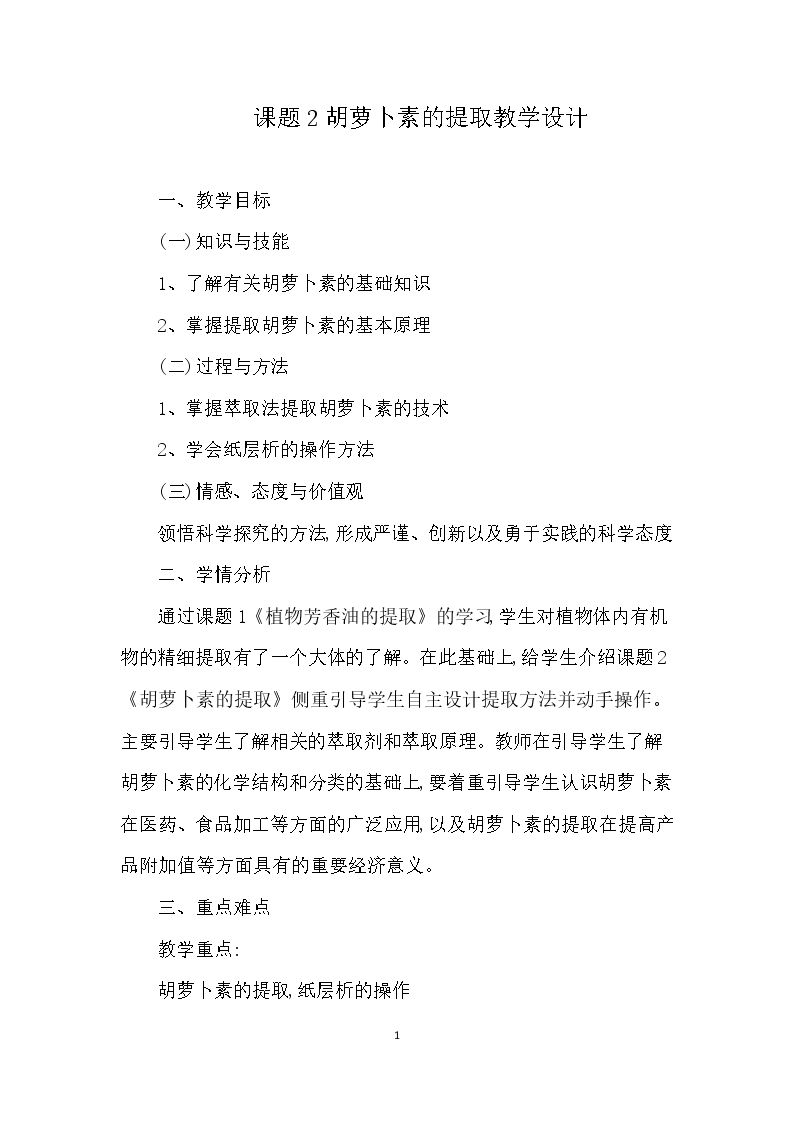 课题2胡萝卜素的提取教学设计

一、教学目标

(一)知识与技能

1、了解有关胡萝卜素的基础知识

2、掌握提取胡萝卜素的基本原理

(二)过程与方法

1、掌握萃取法提取胡萝卜素的技术

2、学会纸层析的操作方法

(三)情感、态度与价值观

领悟科学探究的方法,形成严谨、创新以及勇于实践的科学态度

二、学情分析

通过课题1《植物芳香油的提取》的学习,学生对植物体内有机物的精细提取有了一个大体的了解。在此基础上,给学生介绍课题2《胡萝卜素的提取》侧重引导学生自主设计提取方法并动手操作。主要引导学生了解相关的萃取剂和萃取原理。教师在引导学生了解胡萝卜素的化学结构和分类的基础上,要着重引导学生认识胡萝卜素在医药、食品加工等方面的广泛应用,以及胡萝卜素的提取在提高产品附加值等方面具有的重要经济意义。

三、重点难点

教学重点:

胡萝卜素的提取,纸层析的操作

1